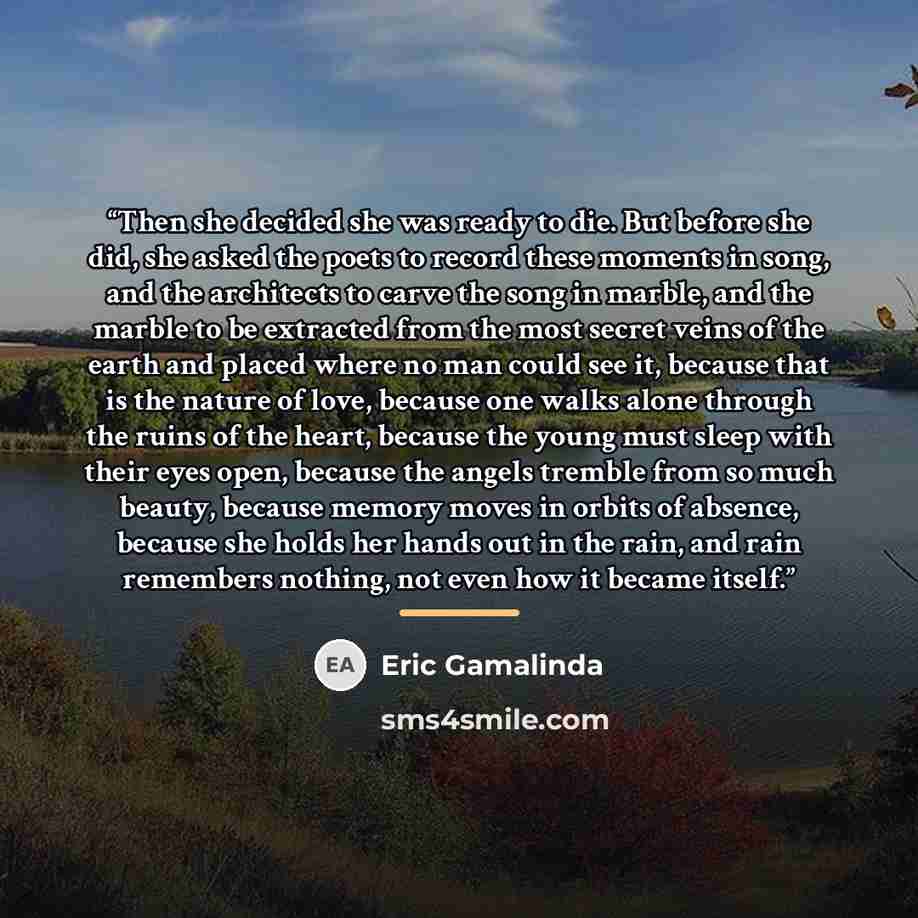 "Then she decided she was ready to die. But before she did, she asked the poets to record these moments in song, and the architects to carve the song in marble, and the marble to be extracted from the most secret veins of the earth and placed where no man could see it, because that is the nature of love, because one walks alone through the ruins of the heart, because the young must sleep with their eyes open, because the angels tremble from so much beauty, because memory moves in orbits of absence, because she holds her hands out in the rain, and rain remembers nothing, not even how it became itself."

EA Eric Gamalinda

sms4smile.com